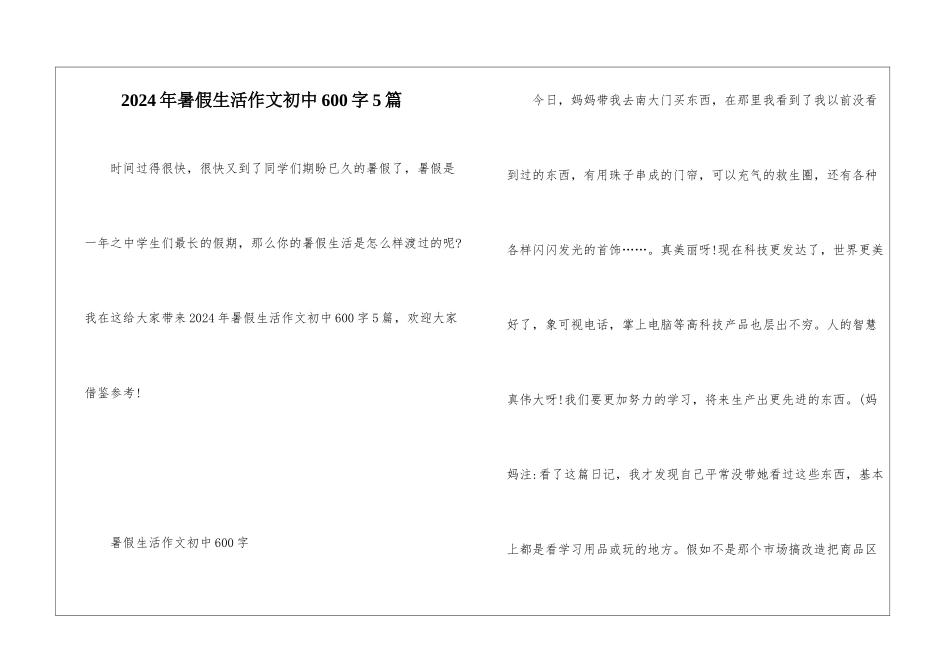 2024年暑假生活作文初中600字5篇

时间过得很快，很快又到了同学们期盼已久的暑假了，暑假是一年之中学生们最长的假期，那么你的暑假生活是怎么样渡过的呢?我在这给大家带来2024年暑假生活作文初中600字5篇，欢迎大家借鉴参考!

暑假生活作文初中600字

今日，妈妈带我去南大门买东西，在那里我看到了我以前没看到过的东西，有用珠子串成的门帘，可以充气的救生圈，还有各种各样闪闪发光的首饰……。真美丽呀!现在科技更发达了，世界更美好了，象可视电话，掌上电脑等高科技产品也层出不穷。人的智慧真伟大呀!我们要更加努力的学习，将来生产出更先进的东西。(妈妈注:看了这篇日记，我才发现自己平常没带她看过这些东西，基本上都是看学习用品或玩的地方。假如不是那个市场搞改造把商品区